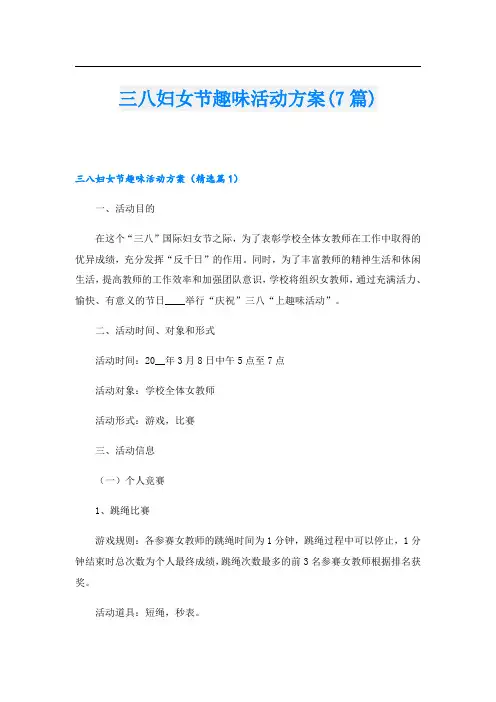 三八妇女节趣味活动方案(7篇)

三八妇女节趣味活动方案（精选篇1）

一、活动目的

在这个“三八”国际妇女节之际，为了表彰学校全体女教师在工作中取得的优异成绩，充分发挥“反千日”的作用。同时，为了丰富教师的精神生活和休闲生活，提高教师的工作效率和加强团队意识，学校将组织女教师，通过充满活力、愉快、有意义的节日____举行“庆祝”三八“上趣味活动”。

二、活动时间、对象和形式

活动时间：20__年3月8日中午5点至7点

活动对象：学校全体女教师

活动形式：游戏，比赛

三、活动信息

（一）个人竞赛

1、跳绳比赛

游戏规则：各参赛女教师的跳绳时间为1分钟，跳绳过程中可以停止，1分钟结束时总次数为个人最终成绩，跳绳次数最多的前3名参赛女教师根据排名获奖。

活动道具：短绳，秒表。